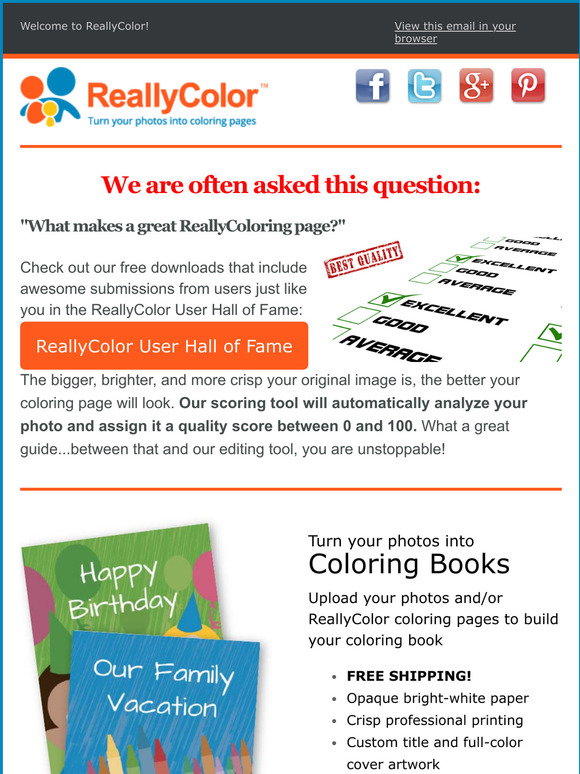 Welcome to ReallyColor!

View this email in your browser

ReallyColor™
Turn your photos into coloring pages

We are often asked this question:

"What makes a great ReallyColoring page?"

Check out our free downloads that include awesome submissions from users just like you in the ReallyColor User Hall of Fame:

ReallyColor User Hall of Fame

BEST QUALITY
GOOD
AVERAGE
EXCELLENT
GOOD
AVERAGE
EXCELLENT
GOOD
AVERAGE

The bigger, brighter, and more crisp your original image is, the better your coloring page will look. Our scoring tool will automatically analyze your photo and assign it a quality score between 0 and 100. What a great guide...between that and our editing tool, you are unstoppable!

Happy Birthday

Our Family Vacation

Turn your photos into
Coloring Books

Upload your photos and/or ReallyColor coloring pages to build your coloring book

• FREE SHIPPING!
• Opaque bright-white paper
• Crisp professional printing
• Custom title and full-color cover artwork